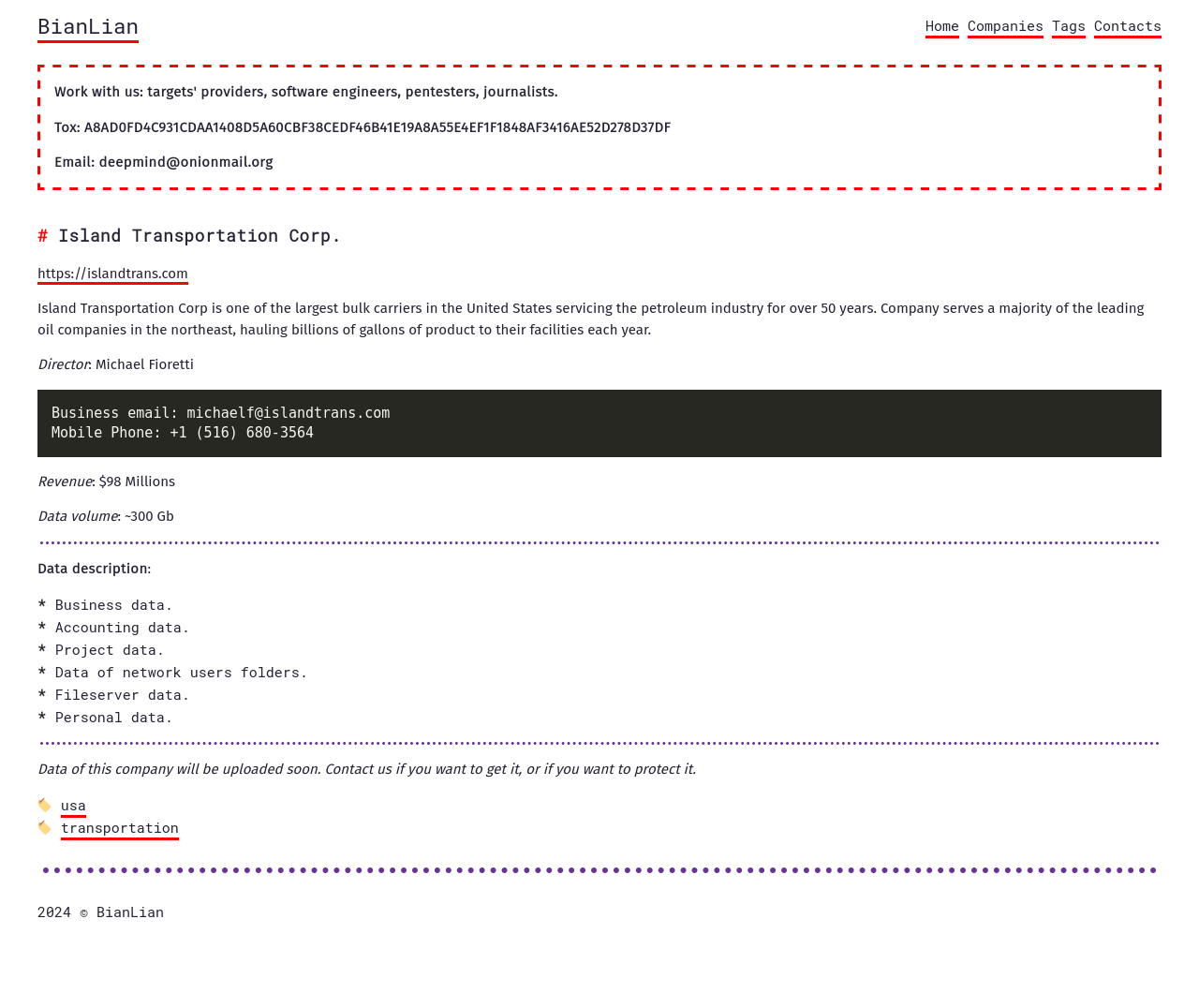 BianLian

Home Companies Tags Contacts

Work with us: targets' providers, software engineers, pentesters, journalists.

Tox: A8AD0FD4C931CDAA1408D5A60CBF38CEDF46B41E19A8A55E4EF1F1848AF3416AE52D278D37DF

Email: deepmind@onionmail.org

# Island Transportation Corp.

https://islandtrans.com

Island Transportation Corp is one of the largest bulk carriers in the United States servicing the petroleum industry for over 50 years. Company serves a majority of the leading oil companies in the northeast, hauling billions of gallons of product to their facilities each year.

Director: Michael Fioretti

Business email: michaelf@islandtrans.com
Mobile Phone: +1 (516) 680-3564

Revenue: $98 Millions

Data volume: ~300 Gb

Data description:

* Business data.
* Accounting data.
* Project data.
* Data of network users folders.
* Fileserver data.
* Personal data.

Data of this company will be uploaded soon. Contact us if you want to get it, or if you want to protect it.

usa
transportation

2024 © BianLian